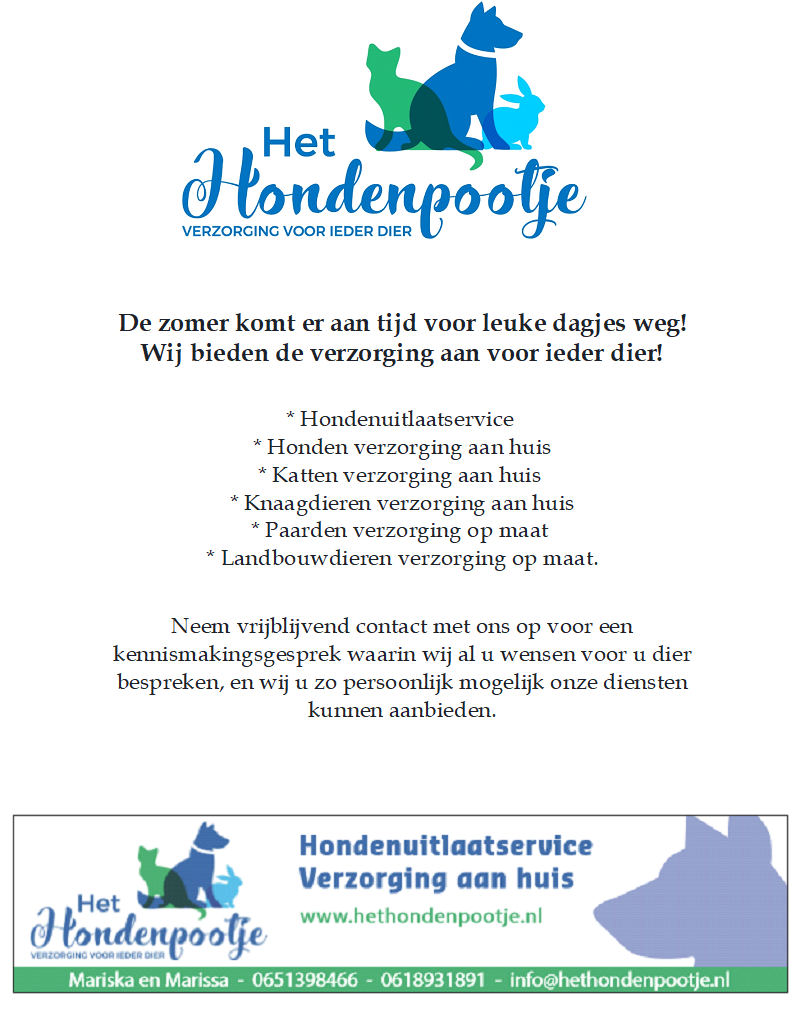 Het
Hondenpootje
VERZORGING VOOR IEDER DIER

De zomer komt er aan tijd voor leuke dagjes weg!
Wij bieden de verzorging aan voor ieder dier!

* Hondenuitlaatservice
* Honden verzorging aan huis
* Katten verzorging aan huis
* Knaagdieren verzorging aan huis
* Paarden verzorging op maat
* Landbouwdieren verzorging op maat.

Neem vrijblijvend contact met ons op voor een kennismakingsgesprek waarin wij al u wensen voor u dier bespreken, en wij u zo persoonlijk mogelijk onze diensten kunnen aanbieden.

Het
Hondenpootje
VERZORGING VOOR IEDER DIER

Hondenuitlaatservice
Verzorging aan huis
www.hethondenpootje.nl

Mariska en Marissa - 0651398466 - 0618931891 - info@hethondenpootje.nl